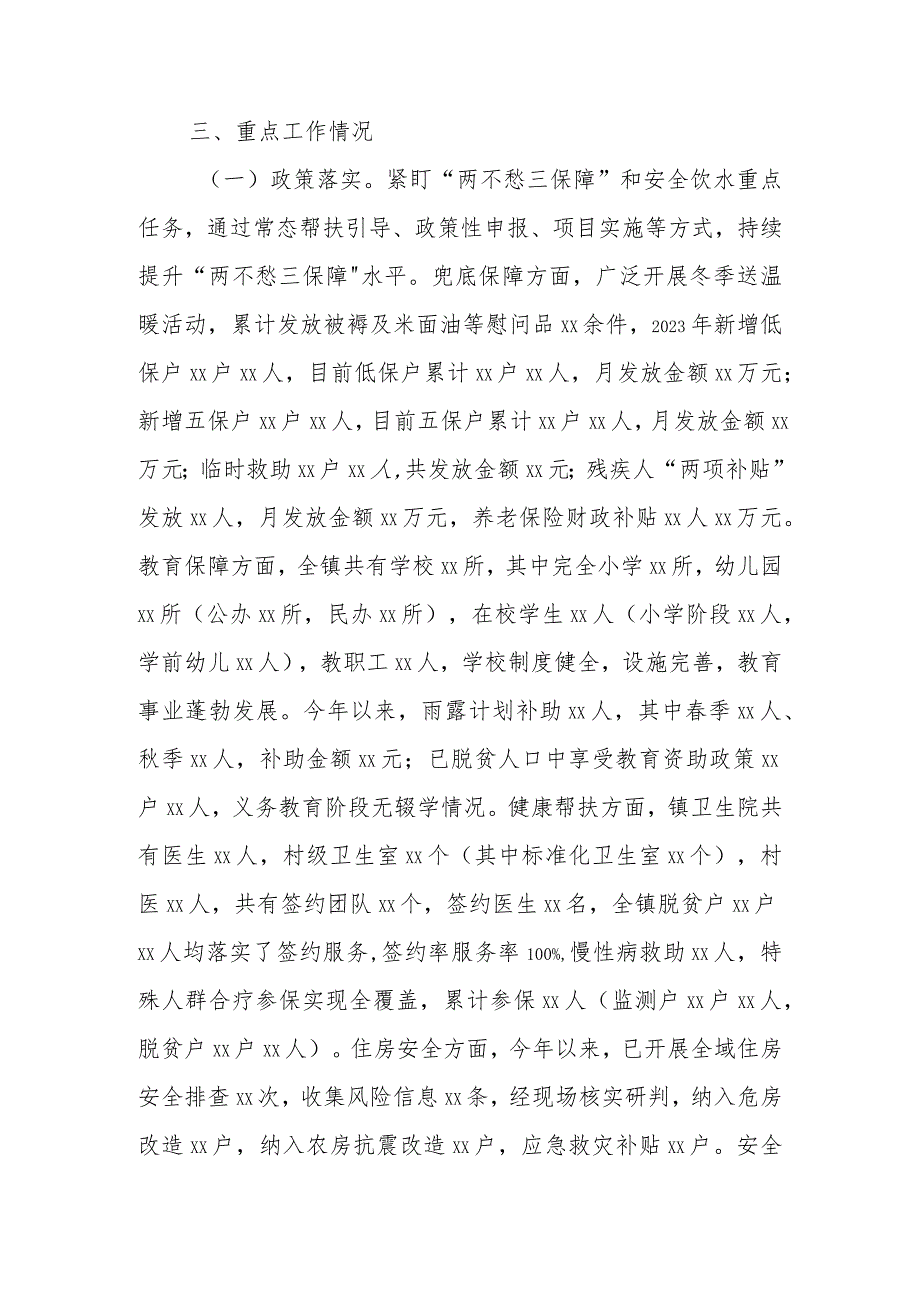 三、重点工作情况

（一）政策落实。紧盯“两不愁三保障”和安全饮水重点任务，通过常态帮扶引导、政策性申报、项目实施等方式，持续提升“两不愁三保障"水平。兜底保障方面，广泛开展冬季送温暖活动，累计发放被褥及米面油等慰问品xx余件，2023年新增低保户xx户xx人，目前低保户累计xx户xx人，月发放金额xx万元；新增五保户xx户xx人，目前五保户累计xx户xx人，月发放金额xx万元；临时救助xx户xx人，共发放金额xx元；残疾人“两项补贴”发放xx人，月发放金额xx万元，养老保险财政补贴xx人xx万元。教育保障方面，全镇共有学校xx所，其中完全小学xx所，幼儿园xx所（公办xx所，民办xx所），在校学生xx人（小学阶段xx人，学前幼儿xx人），教职工xx人，学校制度健全，设施完善，教育事业蓬勃发展。今年以来，雨露计划补助xx人，其中春季xx人、秋季xx人，补助金额xx元；已脱贫人口中享受教育资助政策xx户xx人，义务教育阶段无辍学情况。健康帮扶方面，镇卫生院共有医生xx人，村级卫生室xx个（其中标准化卫生室xx个），村医xx人，共有签约团队xx个，签约医生xx名，全镇脱贫户xx户xx人均落实了签约服务,签约率服务率100%,慢性病救助xx人，特殊人群合疗参保实现全覆盖，累计参保xx人（监测户xx户xx人，脱贫户xx户xx人）。住房安全方面，今年以来，已开展全域住房安全排查xx次，收集风险信息xx条，经现场核实研判，纳入危房改造xx户，纳入农房抗震改造xx户，应急救灾补贴xx户。安全